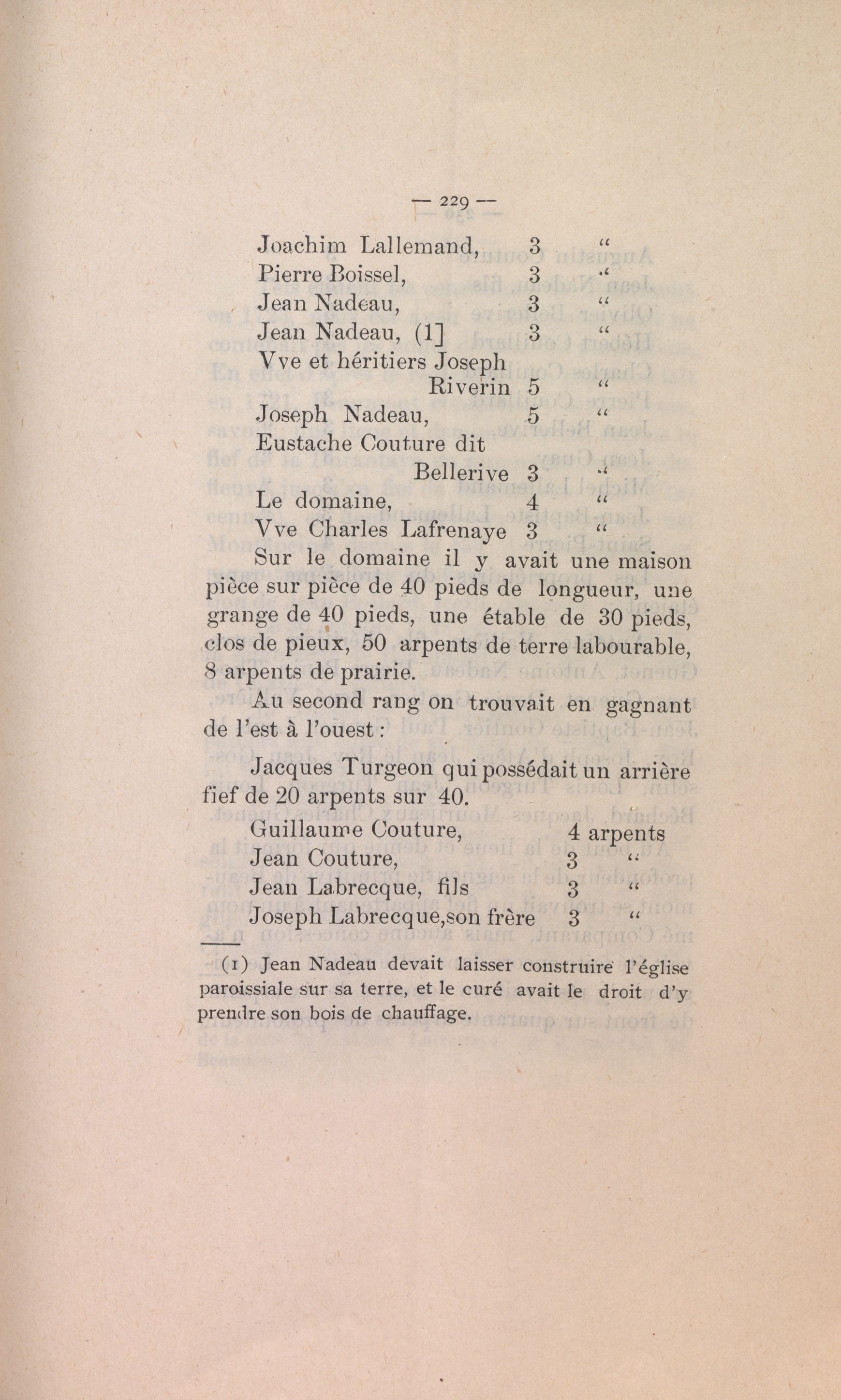 — 229 —

Joachim Lallemand, 3 "
Pierre Boissel, 3 "
Jean Nadeau, 3 "
Jean Nadeau, (1] 3 "
Vve et héritiers Joseph Riverin 5 "
Joseph Nadeau, 5 "
Eustache Couture dit Bellerive 3 "
Le domaine, 4 "
Vve Charles Lafrenaye 3 "

Sur le domaine il y avait une maison pièce sur pièce de 40 pieds de longueur, une grange de 40 pieds, une étable de 30 pieds, clos de pieux, 50 arpents de terre labourable, 8 arpents de prairie.

Au second rang on trouvait en gagnant de l'est à l'ouest :

Jacques Turgeon qui possédait un arrière fief de 20 arpents sur 40.

Guillaume Couture, 4 arpents
Jean Couture, 3 "
Jean Labrecque, fils 3 "
Joseph Labrecque,son frère 3 "

(1) Jean Nadeau devait laisser construire l'église paroissiale sur sa terre, et le curé avait le droit d'y prendre son bois de chauffage.